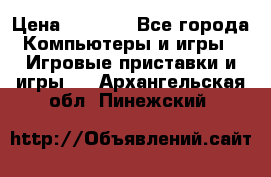 Цена Все города Компьютеры и игры Игровые приставки и игры Архангельская обл Пинежский

http://Объявлений.сайт